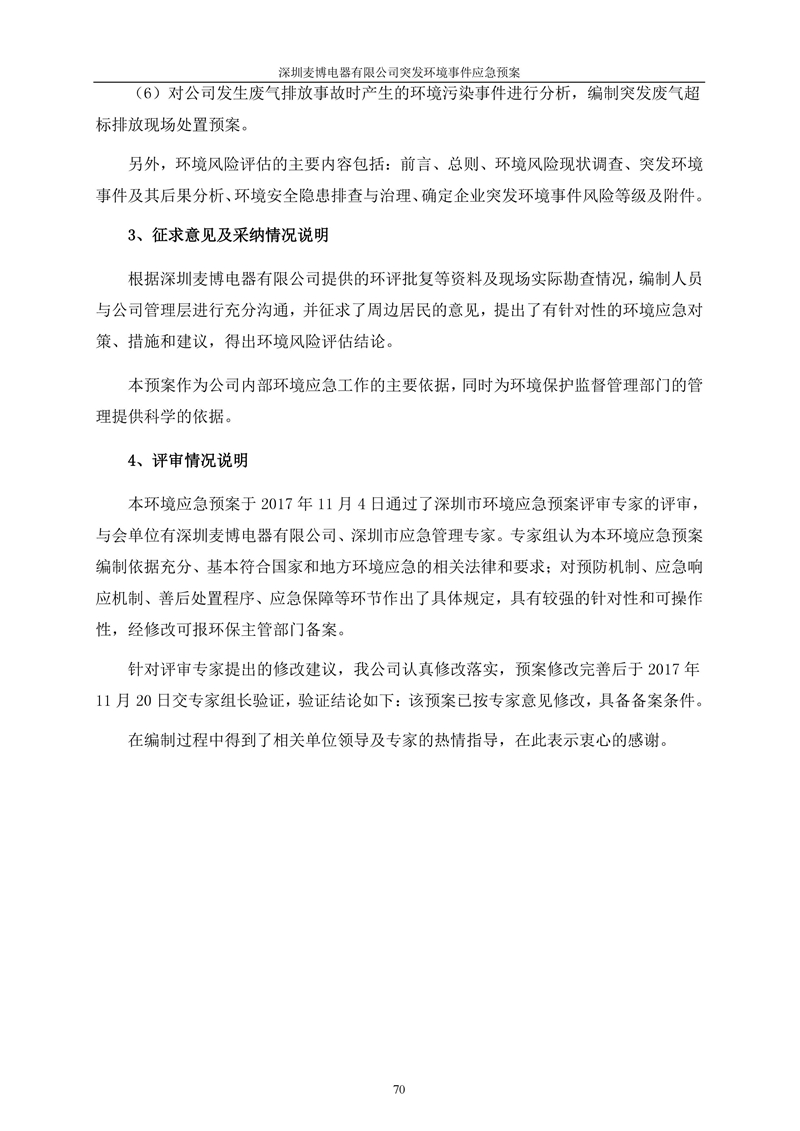 深圳麦博电器有限公司突发环境事件应急预案

（6）对公司发生废气排放事故时产生的环境污染事件进行分析，编制突发废气超标排放现场处置预案。

另外，环境风险评估的主要内容包括：前言、总则、环境风险现状调查、突发环境事件及其后果分析、环境安全隐患排查与治理、确定企业突发环境事件风险等级及附件。

3、征求意见及采纳情况说明

根据深圳麦博电器有限公司提供的环评批复等资料及现场实际勘查情况，编制人员与公司管理层进行充分沟通，并征求了周边居民的意见，提出了有针对性的环境应急对策、措施和建议，得出环境风险评估结论。

本预案作为公司内部环境应急工作的主要依据，同时为环境保护监督管理部门的管理提供科学的依据。

4、评审情况说明

本环境应急预案于 2017 年 11 月 4 日通过了深圳市环境应急预案评审专家的评审，与会单位有深圳麦博电器有限公司、深圳市应急管理专家。专家组认为本环境应急预案编制依据充分、基本符合国家和地方环境应急的相关法律和要求；对预防机制、应急响应机制、善后处置程序、应急保障等环节作出了具体规定，具有较强的针对性和可操作性，经修改可报环保主管部门备案。

针对评审专家提出的修改建议，我公司认真修改落实，预案修改完善后于 2017 年 11 月 20 日交专家组长验证，验证结论如下：该预案已按专家意见修改，具备备案条件。

在编制过程中得到了相关单位领导及专家的热情指导，在此表示衷心的感谢。

70